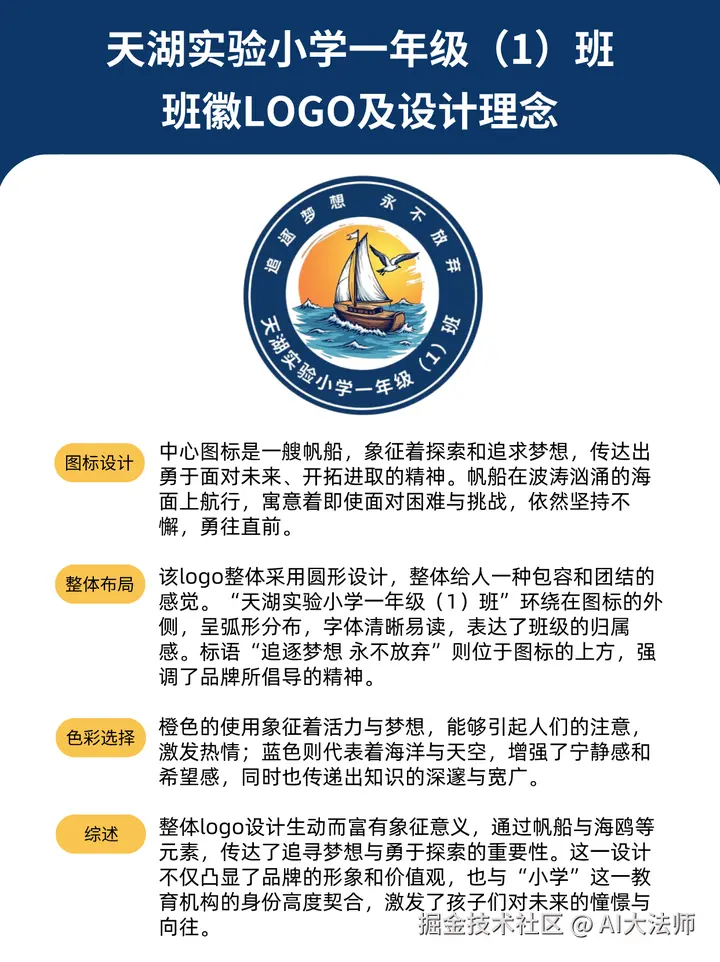 天湖实验小学一年级（1）班
班徽LOGO及设计理念

追逐梦想 永不放弃
天湖实验小学一年级（1）班

图标设计
中心图标是一艘帆船，象征着探索和追求梦想，传达出勇于面对未来、开拓进取的精神。帆船在波涛汹涌的海面上航行，寓意着即使面对困难与挑战，依然坚持不懈，勇往直前。

整体布局
该logo整体采用圆形设计，整体给人一种包容和团结的感觉。“天湖实验小学一年级（1）班”环绕在图标的外侧，呈弧形分布，字体清晰易读，表达了班级的归属感。标语“追逐梦想 永不放弃”则位于图标的上方，强调了品牌所倡导的精神。

色彩选择
橙色的使用象征着活力与梦想，能够引起人们的注意，激发热情；蓝色则代表着海洋与天空，增强了宁静感和希望感，同时也传递出知识的深邃与宽广。

综述
整体logo设计生动而富有象征意义，通过帆船与海鸥等元素，传达了追寻梦想与勇于探索的重要性。这一设计不仅凸显了品牌的形象和价值观，也与“小学”这一教育机构的身份高度契合，激发了孩子们对未来的憧憬与向往。

掘金技术社区 @ AI大法师